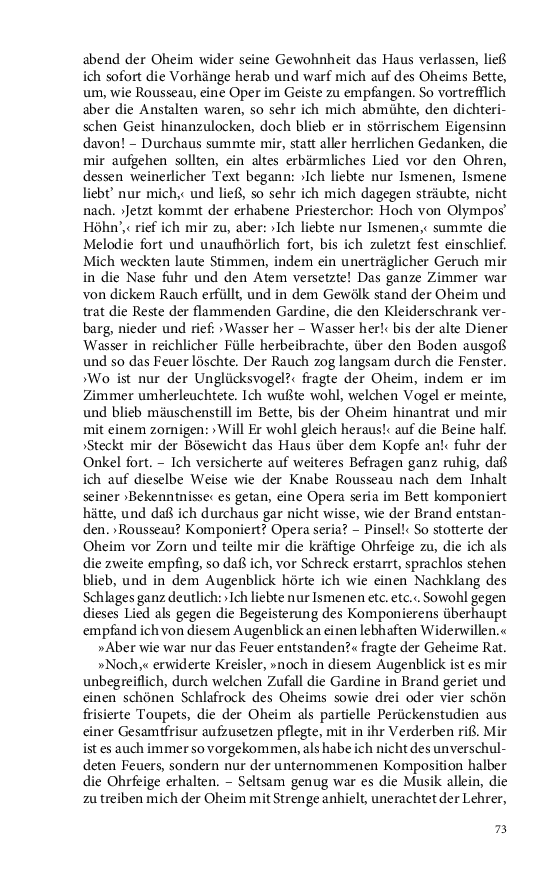 abend der Oheim wider seine Gewohnheit das Haus verlassen, ließ ich sofort die Vorhänge herab und warf mich auf des Oheims Bette, um, wie Rousseau, eine Oper im Geiste zu empfangen. So vortrefflich aber die Anstalten waren, so sehr ich mich abmühte, den dichterischen Geist hinanzulocken, doch blieb er in störrischem Eigensinn davon! – Durchaus summte mir, statt aller herrlichen Gedanken, die mir aufgehen sollten, ein altes erbärmliches Lied vor den Ohren, dessen weinerlicher Text begann: ›Ich liebte nur Ismenen, Ismene liebt' nur mich,‹ und ließ, so sehr ich mich dagegen sträubte, nicht nach. ›Jetzt kommt der erhabene Priesterchor: Hoch von Olympos' Höhn',‹ rief ich mir zu, aber: ›Ich liebte nur Ismenen,‹ summte die Melodie fort und unaufhörlich fort, bis ich zuletzt fest einschlief. Mich weckten laute Stimmen, indem ein unerträglicher Geruch mir in die Nase fuhr und den Atem versetzte! Das ganze Zimmer war von dickem Rauch erfüllt, und in dem Gewölk stand der Oheim und trat die Reste der flammenden Gardine, die den Kleiderschrank verbarg, nieder und rief: ›Wasser her – Wasser her!‹ bis der alte Diener Wasser in reichlicher Fülle herbeibrachte, über den Boden ausgoß und so das Feuer löschte. Der Rauch zog langsam durch die Fenster. ›Wo ist nur der Unglücksvogel?‹ fragte der Oheim, indem er im Zimmer umherleuchtete. Ich wußte wohl, welchen Vogel er meinte, und blieb mäuschenstill im Bette, bis der Oheim hinantrat und mir mit einem zornigen: ›Will Er wohl gleich heraus!‹ auf die Beine half. ›Steckt mir der Bösewicht das Haus über dem Kopfe an!‹ fuhr der Onkel fort. – Ich versicherte auf weiteres Befragen ganz ruhig, daß ich auf dieselbe Weise wie der Knabe Rousseau nach dem Inhalt seiner ›Bekenntnisse‹ es getan, eine Opera seria im Bett komponiert hätte, und daß ich durchaus gar nicht wisse, wie der Brand entstanden. ›Rousseau? Komponiert? Opera seria? – Pinsel!‹ So stotterte der Oheim vor Zorn und teilte mir die kräftige Ohrfeige zu, die ich als die zweite empfing, so daß ich, vor Schreck erstarrt, sprachlos stehen blieb, und in dem Augenblick hörte ich wie einen Nachklang des Schlages ganz deutlich: ›Ich liebte nur Ismenen etc. etc.‹. Sowohl gegen dieses Lied als gegen die Begeisterung des Komponierens überhaupt empfand ich von diesem Augenblick an einen lebhaften Widerwillen.«

»Aber wie war nur das Feuer entstanden?« fragte der Geheime Rat.

»Noch,« erwiderte Kreisler, »noch in diesem Augenblick ist es mir unbegreiflich, durch welchen Zufall die Gardine in Brand geriet und einen schönen Schlafrock des Oheims sowie drei oder vier schön frisierte Toupets, die der Oheim als partielle Perückenstudien aus einer Gesamtfrisur aufzusetzen pflegte, mit in ihr Verderben riß. Mir ist es auch immer so vorgekommen, als habe ich nicht des unverschuldeten Feuers, sondern nur der unternommenen Komposition halber die Ohrfeige erhalten. – Seltsam genug war es die Musik allein, die zu treiben mich der Oheim mit Strenge anhielt, unerachtet der Lehrer,

73